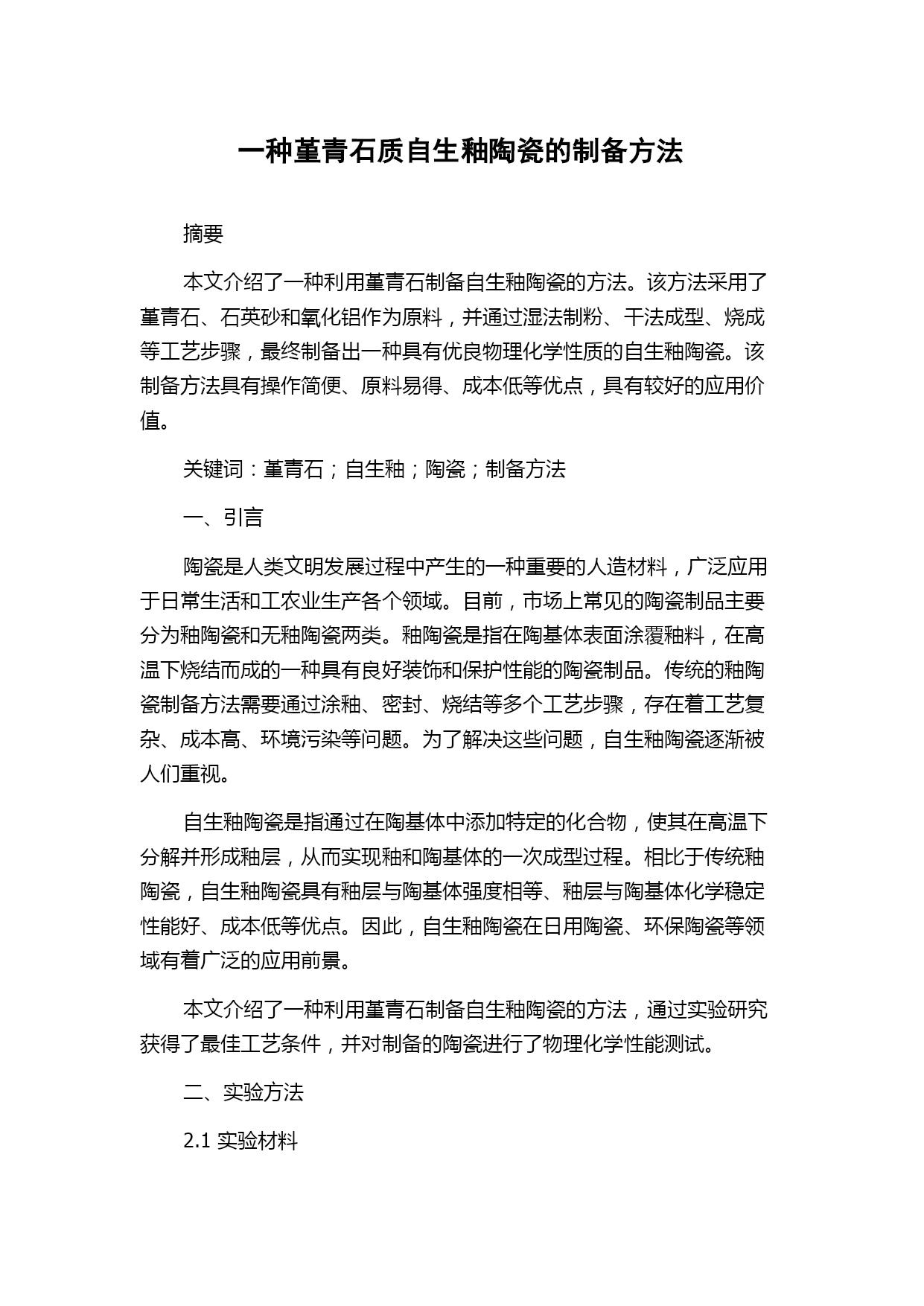 一种堇青石质自生釉陶瓷的制备方法

摘要

本文介绍了一种利用堇青石制备自生釉陶瓷的方法。该方法采用了堇青石、石英砂和氧化铝作为原料，并通过湿法制粉、干法成型、烧成等工艺步骤，最终制备出一种具有优良物理化学性质的自生釉陶瓷。该制备方法具有操作简便、原料易得、成本低等优点，具有较好的应用价值。

关键词：堇青石；自生釉；陶瓷；制备方法

一、引言

陶瓷是人类文明发展过程中产生的一种重要的人造材料，广泛应用于日常生活和工农业生产各个领域。目前，市场上常见的陶瓷制品主要分为釉陶瓷和无釉陶瓷两类。釉陶瓷是指在陶基体表面涂覆釉料，在高温下烧结而成的一种具有良好装饰和保护性能的陶瓷制品。传统的釉陶瓷制备方法需要通过涂釉、密封、烧结等多个工艺步骤，存在着工艺复杂、成本高、环境污染等问题。为了解决这些问题，自生釉陶瓷逐渐被人们重视。

自生釉陶瓷是指通过在陶基体中添加特定的化合物，使其在高温下分解并形成釉层，从而实现釉和陶基体的一次成型过程。相比于传统釉陶瓷，自生釉陶瓷具有釉层与陶基体强度相等、釉层与陶基体化学稳定性能好、成本低等优点。因此，自生釉陶瓷在日用陶瓷、环保陶瓷等领域有着广泛的应用前景。

本文介绍了一种利用堇青石制备自生釉陶瓷的方法，通过实验研究获得了最佳工艺条件，并对制备的陶瓷进行了物理化学性能测试。

二、实验方法

2.1 实验材料